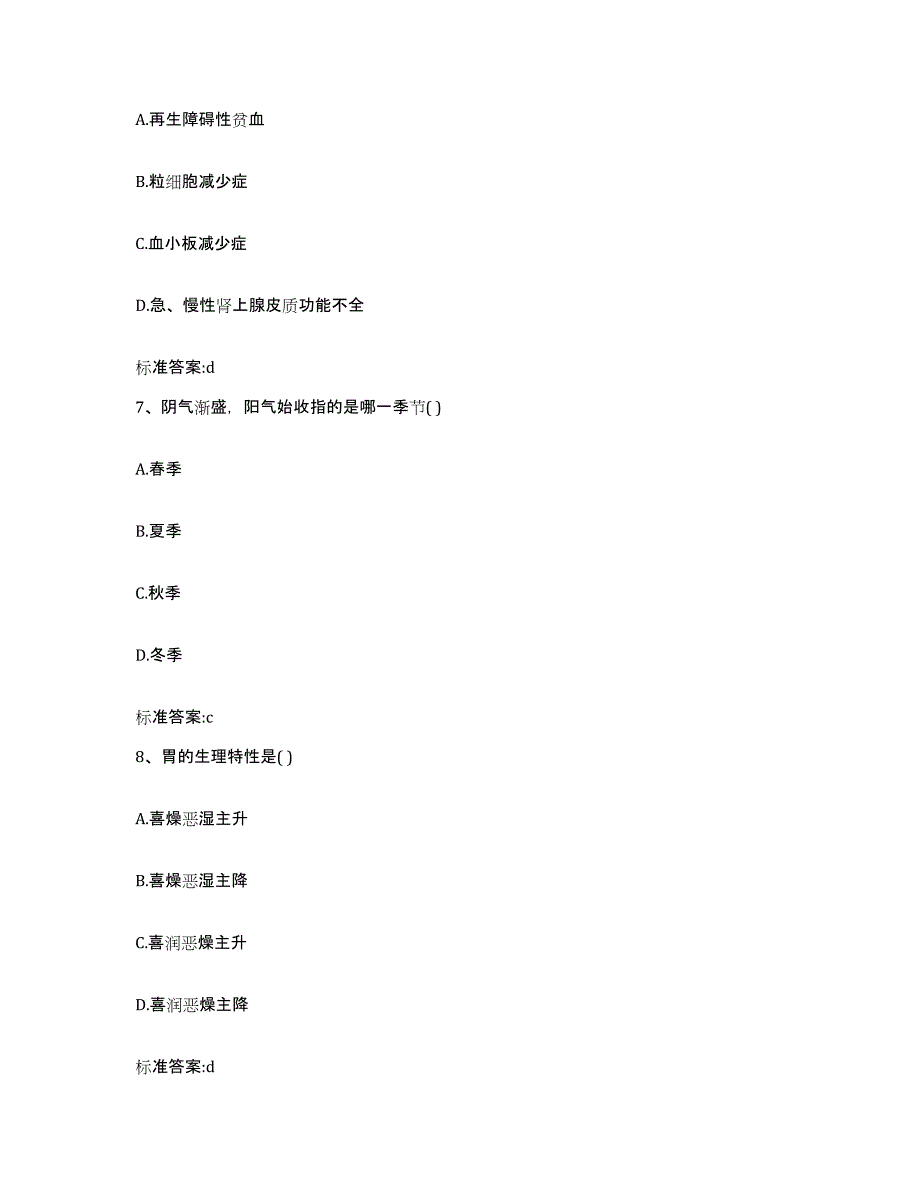 A.再生障碍性贫血

B.粒细胞减少症

C.血小板减少症

D.急、慢性肾上腺皮质功能不全

标准答案:d

7、阴气渐盛，阳气始收指的是哪一季节( )

A.春季

B.夏季

C.秋季

D.冬季

标准答案:c

8、胃的生理特性是( )

A.喜燥恶湿主升

B.喜燥恶湿主降

C.喜润恶燥主升

D.喜润恶燥主降

标准答案:d